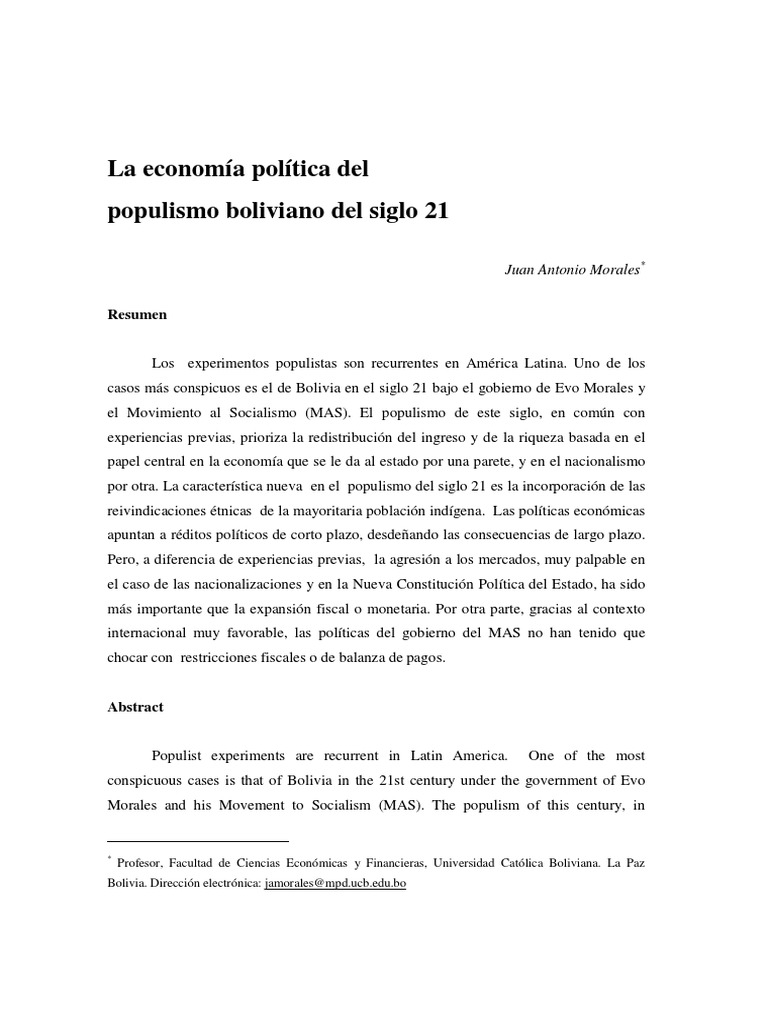 La economía política del
populismo boliviano del siglo 21

Juan Antonio Morales*

Resumen

Los experimentos populistas son recurrentes en América Latina. Uno de los casos más conspicuos es el de Bolivia en el siglo 21 bajo el gobierno de Evo Morales y el Movimiento al Socialismo (MAS). El populismo de este siglo, en común con experiencias previas, prioriza la redistribución del ingreso y de la riqueza basada en el papel central en la economía que se le da al estado por una parete, y en el nacionalismo por otra. La característica nueva en el populismo del siglo 21 es la incorporación de las reivindicaciones étnicas de la mayoritaria población indígena. Las políticas económicas apuntan a réditos políticos de corto plazo, desdeñando las consecuencias de largo plazo. Pero, a diferencia de experiencias previas, la agresión a los mercados, muy palpable en el caso de las nacionalizaciones y en la Nueva Constitución Política del Estado, ha sido más importante que la expansión fiscal o monetaria. Por otra parte, gracias al contexto internacional muy favorable, las políticas del gobierno del MAS no han tenido que chocar con restricciones fiscales o de balanza de pagos.

Abstract

Populist experiments are recurrent in Latin America. One of the most conspicuous cases is that of Bolivia in the 21st century under the government of Evo Morales and his Movement to Socialism (MAS). The populism of this century, in

* Profesor, Facultad de Ciencias Económicas y Financieras, Universidad Católica Boliviana. La Paz Bolivia. Dirección electrónica: jamorales@mpd.ucb.edu.bo